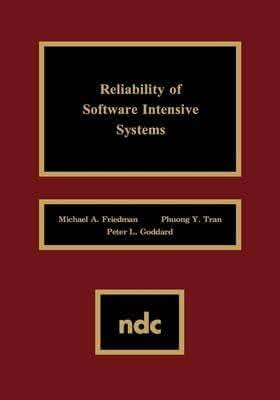 Reliability of Software Intensive Systems

Michael A. Friedman Phuong Y. Tran
Peter L. Goddard

ndc